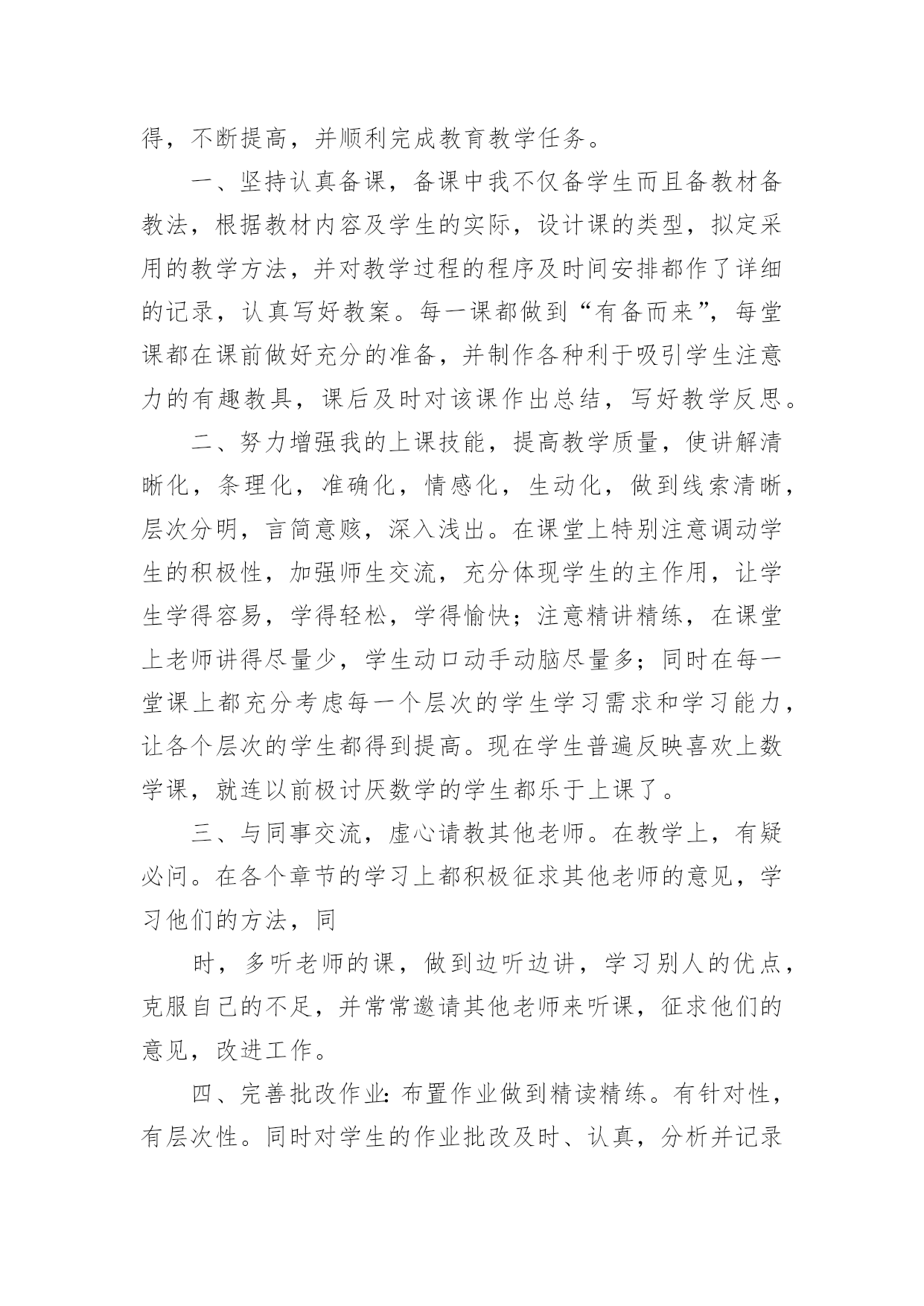 得，不断提高，并顺利完成教育教学任务。

一、坚持认真备课，备课中我不仅备学生而且备教材备教法，根据教材内容及学生的实际，设计课的类型，拟定采用的教学方法，并对教学过程的程序及时间安排都作了详细的记录，认真写好教案。每一课都做到“有备而来”，每堂课都在课前做好充分的准备，并制作各种利于吸引学生注意力的有趣教具，课后及时对该课作出总结，写好教学反思。

二、努力增强我的上课技能，提高教学质量，使讲解清晰化，条理化，准确化，情感化，生动化，做到线索清晰，层次分明，言简意赅，深入浅出。在课堂上特别注意调动学生的积极性，加强师生交流，充分体现学生的主作用，让学生学得容易，学得轻松，学得愉快；注意精讲精练，在课堂上老师讲得尽量少，学生动口动手动脑尽量多；同时在每一堂课上都充分考虑每一个层次的学生学习需求和学习能力，让各个层次的学生都得到提高。现在学生普遍反映喜欢上数学课，就连以前极讨厌数学的学生都乐于上课了。

三、与同事交流，虚心请教其他老师。在教学上，有疑必问。在各个章节的学习上都积极征求其他老师的意见，学习他们的方法，同

时，多听老师的课，做到边听边讲，学习别人的优点，克服自己的不足，并常常邀请其他老师来听课，征求他们的意见，改进工作。

四、完善批改作业：布置作业做到精读精练。有针对性，有层次性。同时对学生的作业批改及时、认真，分析并记录